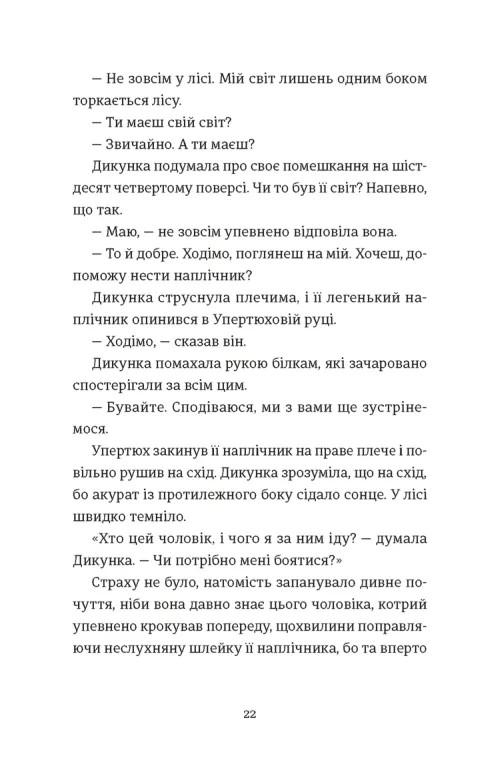 — Не зовсім у лісі. Мій світ лишень одним боком торкається лісу.

— Ти маєш свій світ?

— Звичайно. А ти маєш?

Дикунка подумала про своє помешкання на шістдесят четвертому поверсі. Чи то був її світ? Напевно, що так.

— Маю, — не зовсім упевнено відповіла вона.

— То й добре. Ходімо, поглянеш на мій. Хочеш, допоможу нести наплічник?

Дикунка струснула плечима, і її легенький наплічник опинився в Упертюховій руці.

— Ходімо, — сказав він.

Дикунка помахала рукою білкам, які зачаровано спостерігали за всім цим.

— Бувайте. Сподіваюся, ми з вами ще зустрінемося.

Упертюх закинув її наплічник на праве плече і повільно рушив на схід. Дикунка зрозуміла, що на схід, бо акурат із протилежного боку сідало сонце. У лісі швидко темніло.

«Хто цей чоловік, і чого я за ним іду? — думала Дикунка. — Чи потрібно мені боятися?»

Страху не було, натомість запанувало дивне почуття, ніби вона давно знає цього чоловіка, котрий упевнено крокував попереду, щохвилини поправляючи неслухняну шлейку її наплічника, бо та вперто

22